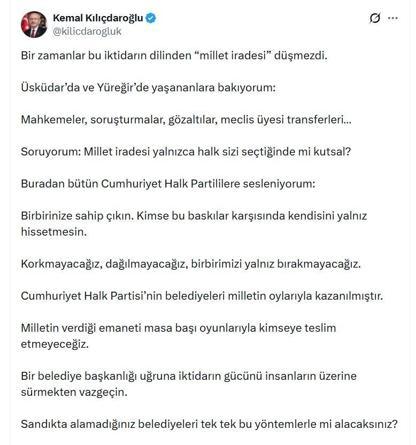 Kemal Kılıçdaroğlu
@kilicdarogluk

Bir zamanlar bu iktidarın dilinden “millet iradesi” düşmezdi.

Üsküdar’da ve Yüreğir’de yaşananlara bakıyorum:

Mahkemeler, soruşturmalar, gözaltılar, meclis üyesi transferleri...

Soruyorum: Millet iradesi yalnızca halk sizi seçtiğinde mi kutsal?

Buradan bütün Cumhuriyet Halk Partililere sesleniyorum:

Birbirinize sahip çıkın. Kimse bu baskılar karşısında kendisini yalnız hissetmesin.

Korkmayacağız, dağılmayacağız, birbirimizi yalnız bırakmayacağız.

Cumhuriyet Halk Partisi’nin belediyeleri milletin oylarıyla kazanılmıştır.

Milletin verdiği emaneti masa başı oyunlarıyla kimseye teslim etmeyeceğiz.

Bir belediye başkanlığı uğruna iktidarın gücünü insanların üzerine sürmekten vazgeçin.

Sandıkta alamadığınız belediyeleri tek tek bu yöntemlerle mi alacaksınız?